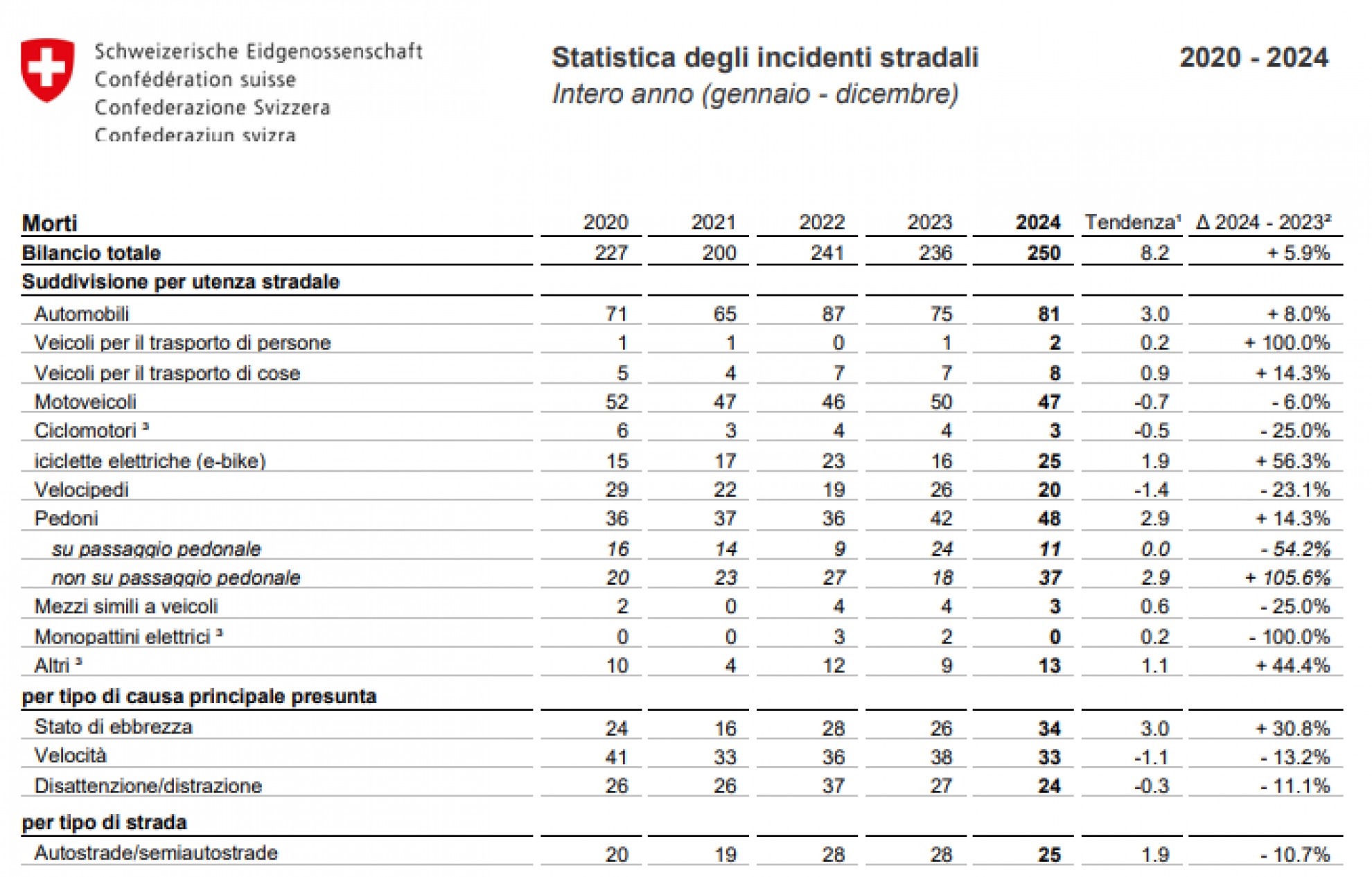 Schweizerische Eidgenossenschaft
Confédération suisse
Confederazione Svizzera
Confederaziun svizra

Statistica degli incidenti stradali
Intero anno (gennaio - dicembre)

2020 - 2024

| Morti | 2020 | 2021 | 2022 | 2023 | 2024 | Tendenza¹ | Δ 2024 - 2023² |
|---|---|---|---|---|---|---|---|
| Bilancio totale | 227 | 200 | 241 | 236 | 250 | 8.2 | + 5.9% |
| Suddivisione per utenza stradale | | | | | | | |
| Automobili | 71 | 65 | 87 | 75 | 81 | 3.0 | + 8.0% |
| Veicoli per il trasporto di persone | 1 | 1 | 0 | 1 | 2 | 0.2 | + 100.0% |
| Veicoli per il trasporto di cose | 5 | 4 | 7 | 7 | 8 | 0.9 | + 14.3% |
| Motoveicoli | 52 | 47 | 46 | 50 | 47 | -0.7 | - 6.0% |
| Ciclomotori ³ | 6 | 3 | 4 | 4 | 3 | -0.5 | - 25.0% |
| iciclette elettriche (e-bike) | 15 | 17 | 23 | 16 | 25 | 1.9 | + 56.3% |
| Velocipedi | 29 | 22 | 19 | 26 | 20 | -1.4 | - 23.1% |
| Pedoni | 36 | 37 | 36 | 42 | 48 | 2.9 | + 14.3% |
| su passaggio pedonale | 16 | 14 | 9 | 24 | 11 | 0.0 | - 54.2% |
| non su passaggio pedonale | 20 | 23 | 27 | 18 | 37 | 2.9 | + 105.6% |
| Mezzi simili a veicoli | 2 | 0 | 4 | 4 | 3 | 0.6 | - 25.0% |
| Monopattini elettrici ³ | 0 | 0 | 3 | 2 | 0 | 0.2 | - 100.0% |
| Altri ³ | 10 | 4 | 12 | 9 | 13 | 1.1 | + 44.4% |
| per tipo di causa principale presunta | | | | | | | |
| Stato di ebbrezza | 24 | 16 | 28 | 26 | 34 | 3.0 | + 30.8% |
| Velocità | 41 | 33 | 36 | 38 | 33 | -1.1 | - 13.2% |
| Disattenzione/distrazione | 26 | 26 | 37 | 27 | 24 | -0.3 | - 11.1% |
| per tipo di strada | | | | | | | |
| Autostrade/semiautostrade | 20 | 19 | 28 | 28 | 25 | 1.9 | - 10.7% |